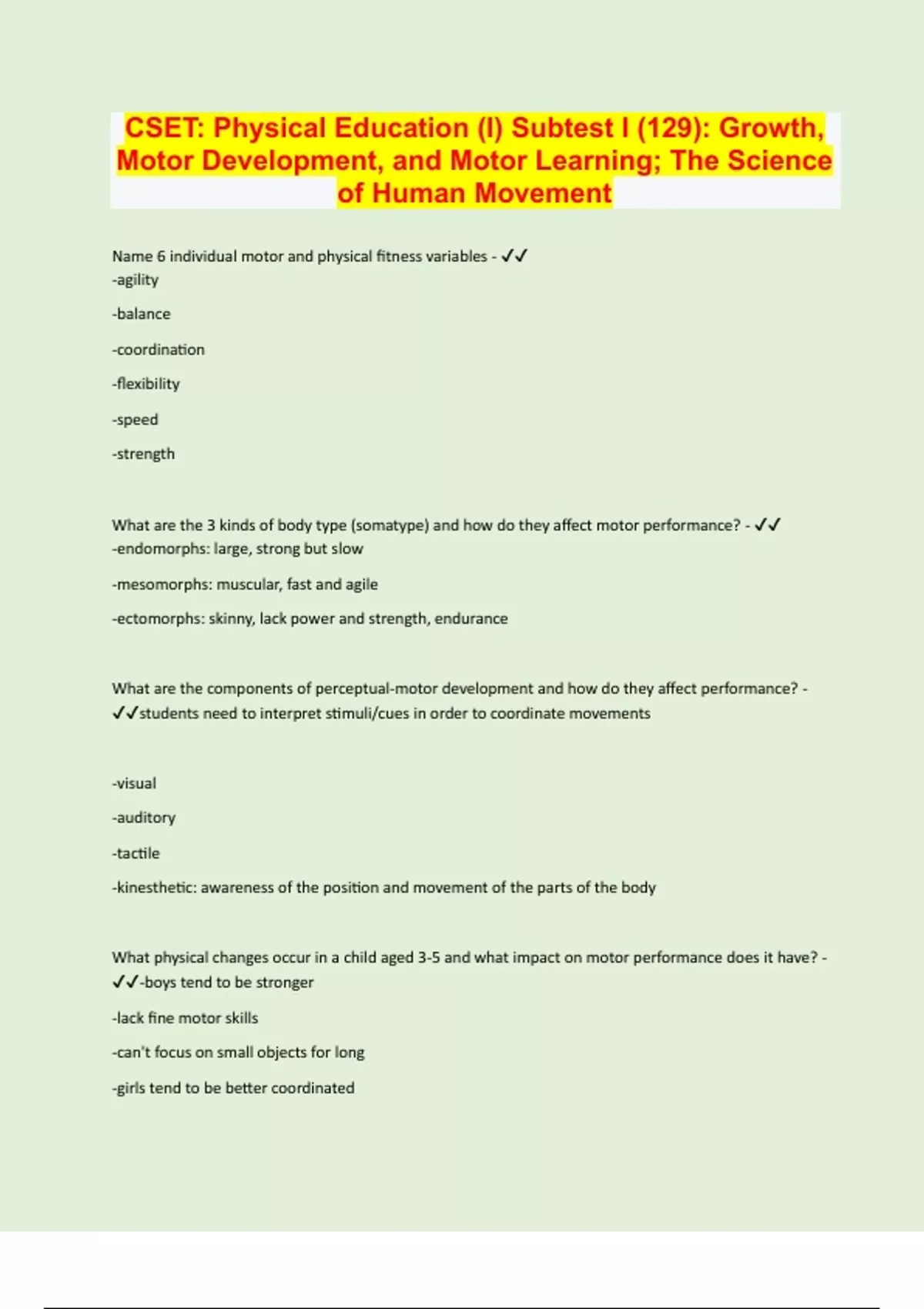 CSET: Physical Education (I) Subtest I (129): Growth, Motor Development, and Motor Learning; The Science of Human Movement

Name 6 individual motor and physical fitness variables - ✓✓
-agility

-balance

-coordination

-flexibility

-speed

-strength

What are the 3 kinds of body type (somatype) and how do they affect motor performance? - ✓✓
-endomorphs: large, strong but slow

-mesomorphs: muscular, fast and agile

-ectomorphs: skinny, lack power and strength, endurance

What are the components of perceptual-motor development and how do they affect performance? - ✓✓students need to interpret stimuli/cues in order to coordinate movements

-visual

-auditory

-tactile

-kinesthetic: awareness of the position and movement of the parts of the body

What physical changes occur in a child aged 3-5 and what impact on motor performance does it have? - ✓✓-boys tend to be stronger

-lack fine motor skills

-can't focus on small objects for long

-girls tend to be better coordinated